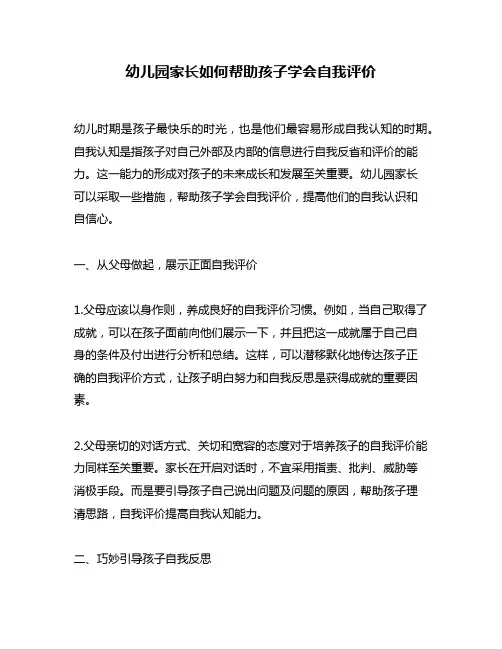 幼儿园家长如何帮助孩子学会自我评价

幼儿时期是孩子最快乐的时光，也是他们最容易形成自我认知的时期。自我认知是指孩子对自己外部及内部的信息进行自我反省和评价的能力。这一能力的形成对孩子的未来成长和发展至关重要。幼儿园家长可以采取一些措施，帮助孩子学会自我评价，提高他们的自我认识和自信心。

一、从父母做起，展示正面自我评价

1.父母应该以身作则，养成良好的自我评价习惯。例如，当自己取得了成就，可以在孩子面前向他们展示一下，并且把这一成就属于自己自身的条件及付出进行分析和总结。这样，可以潜移默化地传达孩子正确的自我评价方式，让孩子明白努力和自我反思是获得成就的重要因素。

2.父母亲切的对话方式、关切和宽容的态度对于培养孩子的自我评价能力同样至关重要。家长在开启对话时，不宜采用指责、批判、威胁等消极手段。而是要引导孩子自己说出问题及问题的原因，帮助孩子理清思路，自我评价提高自我认知能力。

二、巧妙引导孩子自我反思